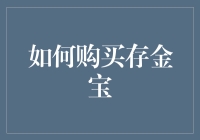 如何购买存金宝